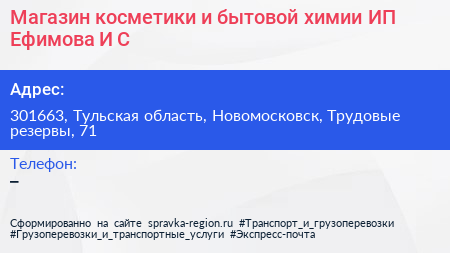 Магазин косметики и бытовой химии ИП Ефимова И С

Адрес:

301663, Тульская область, Новомосковск, Трудовые резервы, 71

Телефон:

–

Сформированно на сайте spravka-region.ru #Транспорт_и_грузоперевозки #Грузоперевозки_и_транспортные_услуги #Экспресс-почта